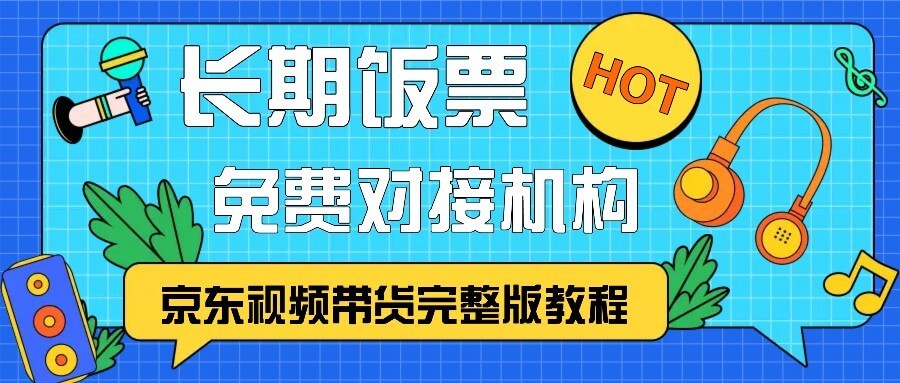 长期饭票

HOT

免费对接机构

京东视频带货完整版教程